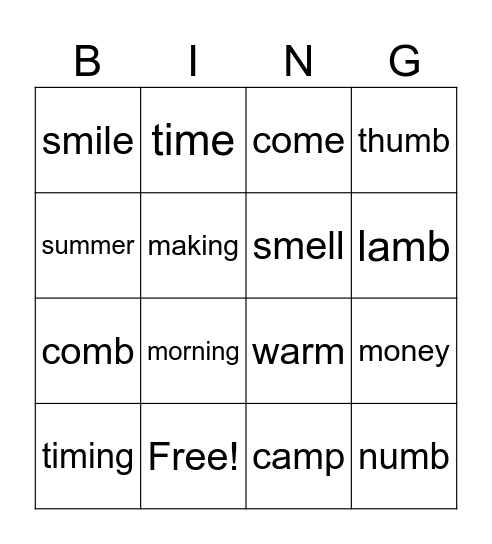 | B | I | N | G |
|---|---|---|---|
| smile | time | come | thumb |
| summer | making | smell | lamb |
| comb | morning | warm | money |
| timing | Free! | camp | numb |